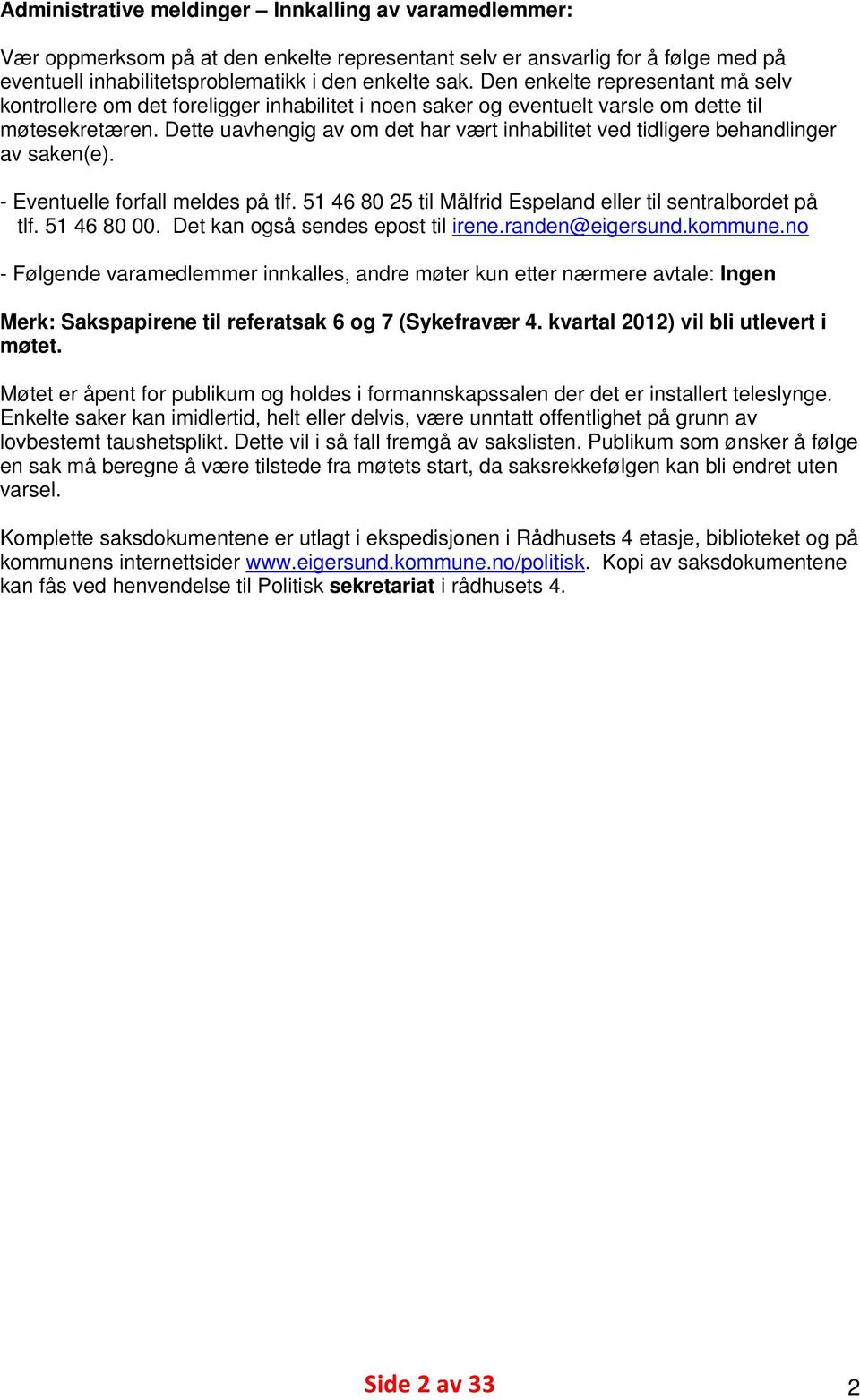 Administrative meldinger – Innkalling av varamedlemmer:

Vær oppmerksom på at den enkelte representant selv er ansvarlig for å følge med på eventuell inhabilitetsproblematikk i den enkelte sak. Den enkelte representant må selv kontrollere om det foreligger inhabilitet i noen saker og eventuelt varsle om dette til møtesekretæren. Dette uavhengig av om det har vært inhabilitet ved tidligere behandlinger av saken(e).

- Eventuelle forfall meldes på tlf. 51 46 80 25 til Målfrid Espeland eller til sentralbordet på tlf. 51 46 80 00. Det kan også sendes epost til irene.randen@eigersund.kommune.no

- Følgende varamedlemmer innkalles, andre møter kun etter nærmere avtale: Ingen

Merk: Sakspapirene til referatsak 6 og 7 (Sykefravær 4. kvartal 2012) vil bli utlevert i møtet.

Møtet er åpent for publikum og holdes i formannskapssalen der det er installert teleslynge. Enkelte saker kan imidlertid, helt eller delvis, være unntatt offentlighet på grunn av lovbestemt taushetsplikt. Dette vil i så fall fremgå av sakslisten. Publikum som ønsker å følge en sak må beregne å være tilstede fra møtets start, da saksrekkefølgen kan bli endret uten varsel.

Komplette saksdokumentene er utlagt i ekspedisjonen i Rådhusets 4 etasje, biblioteket og på kommunens internettsider www.eigersund.kommune.no/politisk. Kopi av saksdokumentene kan fås ved henvendelse til Politisk sekretariat i rådhusets 4.

Side 2 av 33

2